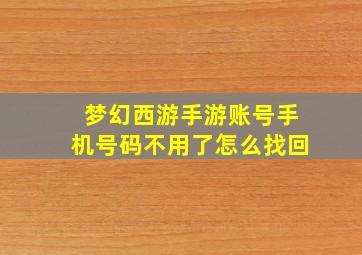 梦幻西游手游账号手机号码不用了怎么找回